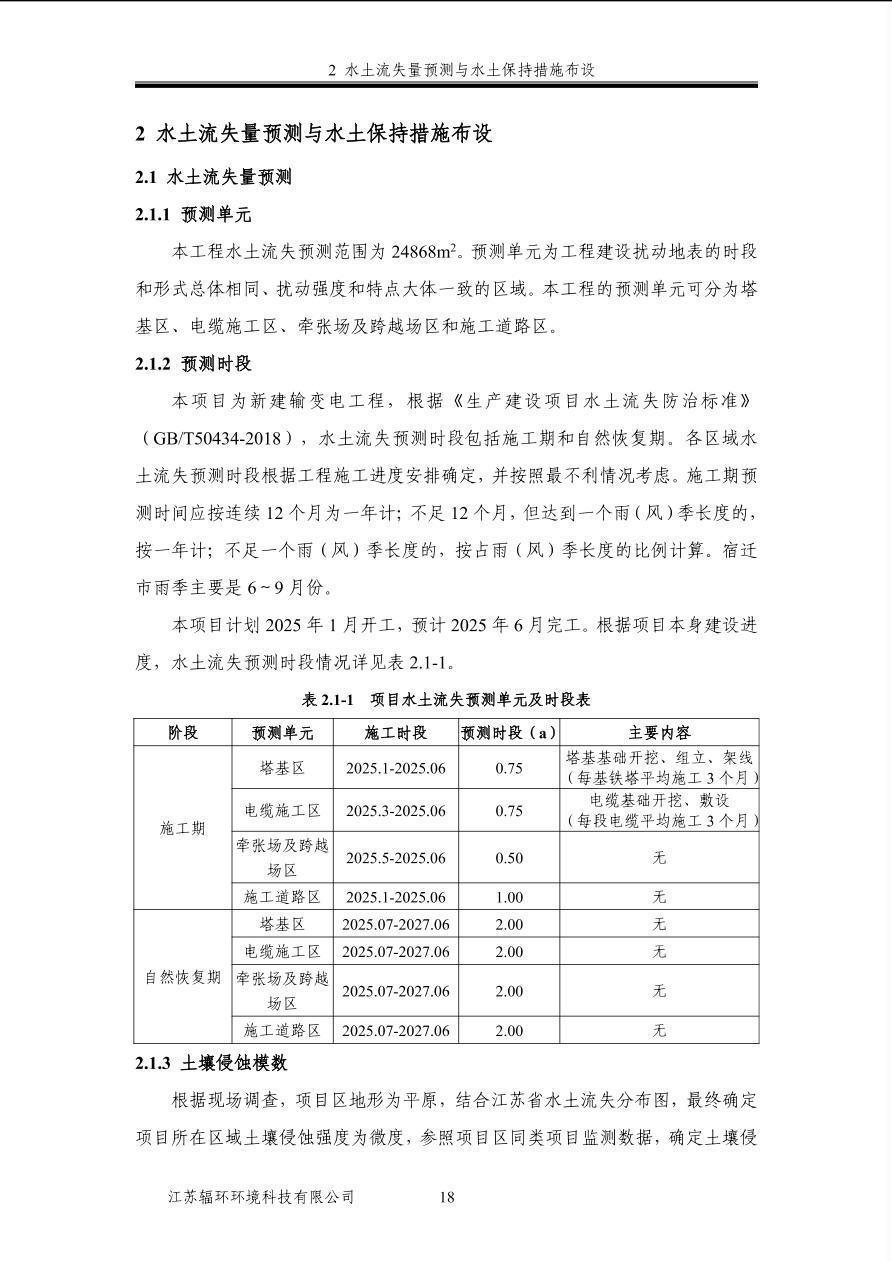 2 水土流失量预测与水土保持措施布设

2 水土流失量预测与水土保持措施布设

2.1 水土流失量预测

2.1.1 预测单元

本工程水土流失预测范围为24868$m^2$。预测单元为工程建设扰动地表的时段和形式总体相同、扰动强度和特点大体一致的区域。本工程的预测单元可分为塔基区、电缆施工区、牵张场及跨越场区和施工道路区。

2.1.2 预测时段

本项目为新建输变电工程，根据《生产建设项目水土流失防治标准》（GB/T50434-2018），水土流失预测时段包括施工期和自然恢复期。各区域水土流失预测时段根据工程施工进度安排确定，并按照最不利情况考虑。施工期预测时间应按连续12个月为一年计；不足12个月，但达到一个雨（风）季长度的，按一年计；不足一个雨（风）季长度的，按占雨（风）季长度的比例计算。宿迁市雨季主要是6~9月份。

本项目计划2025年1月开工，预计2025年6月完工。根据项目本身建设进度，水土流失预测时段情况详见表2.1-1。

表2.1-1 项目水土流失预测单元及时段表

| 阶段 | 预测单元 | 施工时段 | 预测时段（a） | 主要内容 |
|---|---|---|---|---|
| 施工期 | 塔基区 | 2025.1-2025.06 | 0.75 | 塔基基础开挖、组立、架线（每基铁塔平均施工3个月） |
| | 电缆施工区 | 2025.3-2025.06 | 0.75 | 电缆基础开挖、敷设（每段电缆平均施工3个月） |
| | 牵张场及跨越场区 | 2025.5-2025.06 | 0.50 | 无 |
| | 施工道路区 | 2025.1-2025.06 | 1.00 | 无 |
| 自然恢复期 | 塔基区 | 2025.07-2027.06 | 2.00 | 无 |
| | 电缆施工区 | 2025.07-2027.06 | 2.00 | 无 |
| | 牵张场及跨越场区 | 2025.07-2027.06 | 2.00 | 无 |
| | 施工道路区 | 2025.07-2027.06 | 2.00 | 无 |

2.1.3 土壤侵蚀模数

根据现场调查，项目区地形为平原，结合江苏省水土流失分布图，最终确定项目所在区域土壤侵蚀强度为微度，参照项目区同类项目监测数据，确定土壤侵

江苏辐环环境科技有限公司 18